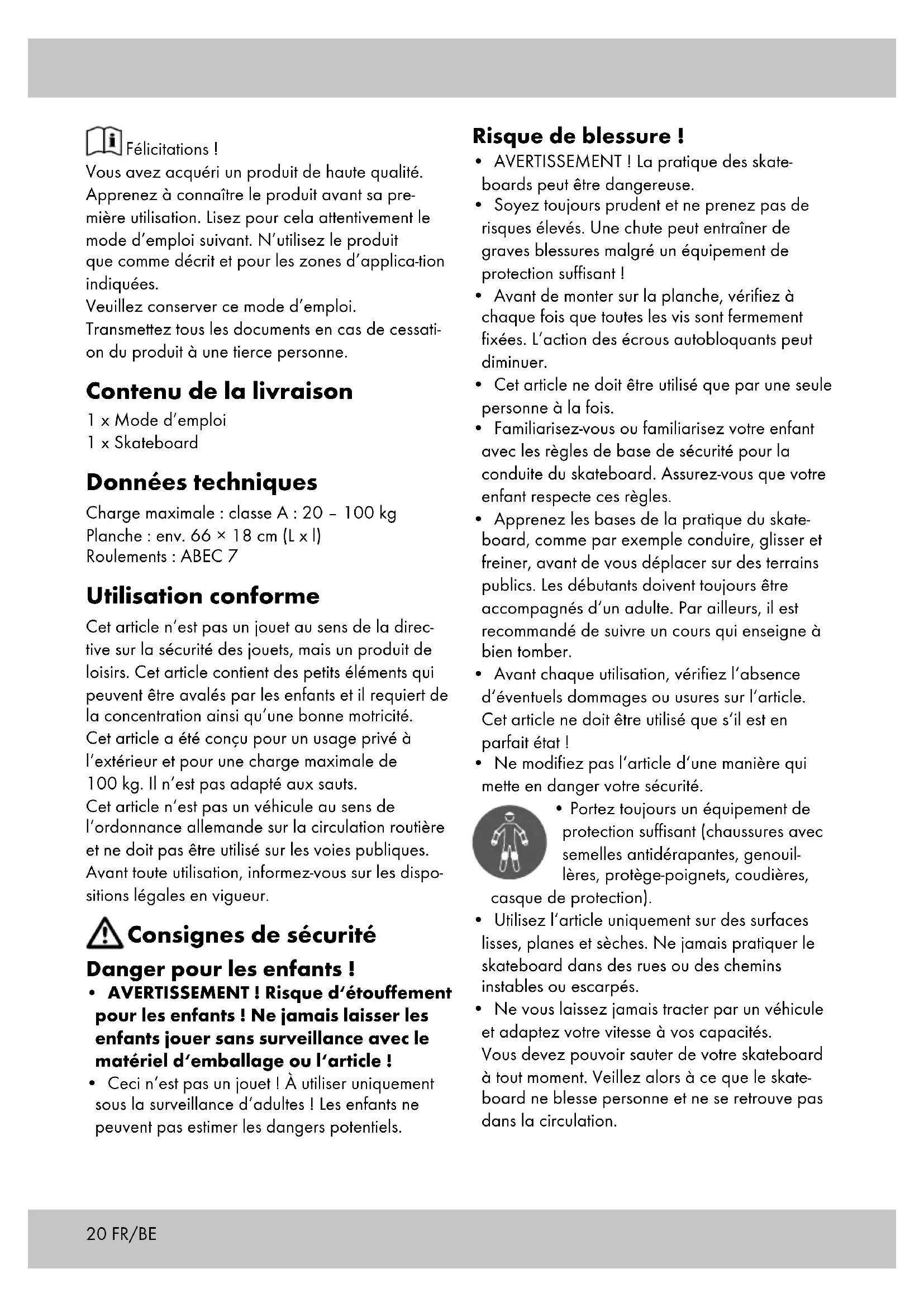 Félicitations !
Vous avez acquéri un produit de haute qualité. Apprenez à connaître le produit avant sa première utilisation. Lisez pour cela attentivement le mode d'emploi suivant. N'utilisez le produit que comme décrit et pour les zones d'applica-tion indiquées.
Veuillez conserver ce mode d'emploi.
Transmettez tous les documents en cas de cessation du produit à une tierce personne.

Contenu de la livraison
1 x Mode d'emploi
1 x Skateboard

Données techniques
Charge maximale : classe A : 20 – 100 kg
Planche : env. 66 × 18 cm (L x l)
Roulements : ABEC 7

Utilisation conforme
Cet article n'est pas un jouet au sens de la directive sur la sécurité des jouets, mais un produit de loisirs. Cet article contient des petits éléments qui peuvent être avalés par les enfants et il requiert de la concentration ainsi qu'une bonne motricité.
Cet article a été conçu pour un usage privé à l'extérieur et pour une charge maximale de 100 kg. Il n'est pas adapté aux sauts.
Cet article n'est pas un véhicule au sens de l'ordonnance allemande sur la circulation routière et ne doit pas être utilisé sur les voies publiques. Avant toute utilisation, informez-vous sur les dispositions légales en vigueur.

Consignes de sécurité
Danger pour les enfants !
• AVERTISSEMENT ! Risque d'étouffement pour les enfants ! Ne jamais laisser les enfants jouer sans surveillance avec le matériel d'emballage ou l'article !
• Ceci n'est pas un jouet ! À utiliser uniquement sous la surveillance d'adultes ! Les enfants ne peuvent pas estimer les dangers potentiels.

Risque de blessure !
• AVERTISSEMENT ! La pratique des skateboards peut être dangereuse.
• Soyez toujours prudent et ne prenez pas de risques élevés. Une chute peut entraîner de graves blessures malgré un équipement de protection suffisant !
• Avant de monter sur la planche, vérifiez à chaque fois que toutes les vis sont fermement fixées. L'action des écrous autobloquants peut diminuer.
• Cet article ne doit être utilisé que par une seule personne à la fois.
• Familiarisez-vous ou familiarisez votre enfant avec les règles de base de sécurité pour la conduite du skateboard. Assurez-vous que votre enfant respecte ces règles.
• Apprenez les bases de la pratique du skateboard, comme par exemple conduire, glisser et freiner, avant de vous déplacer sur des terrains publics. Les débutants doivent toujours être accompagnés d'un adulte. Par ailleurs, il est recommandé de suivre un cours qui enseigne à bien tomber.
• Avant chaque utilisation, vérifiez l'absence d'éventuels dommages ou usures sur l'article. Cet article ne doit être utilisé que s'il est en parfait état !
• Ne modifiez pas l'article d'une manière qui mette en danger votre sécurité.
• Portez toujours un équipement de protection suffisant (chaussures avec semelles antidérapantes, genouillères, protège-poignets, coudières, casque de protection).
• Utilisez l'article uniquement sur des surfaces lisses, planes et sèches. Ne jamais pratiquer le skateboard dans des rues ou des chemins instables ou escarpés.
• Ne vous laissez jamais tracter par un véhicule et adaptez votre vitesse à vos capacités. Vous devez pouvoir sauter de votre skateboard à tout moment. Veillez alors à ce que le skateboard ne blesse personne et ne se retrouve pas dans la circulation.

20 FR/BE